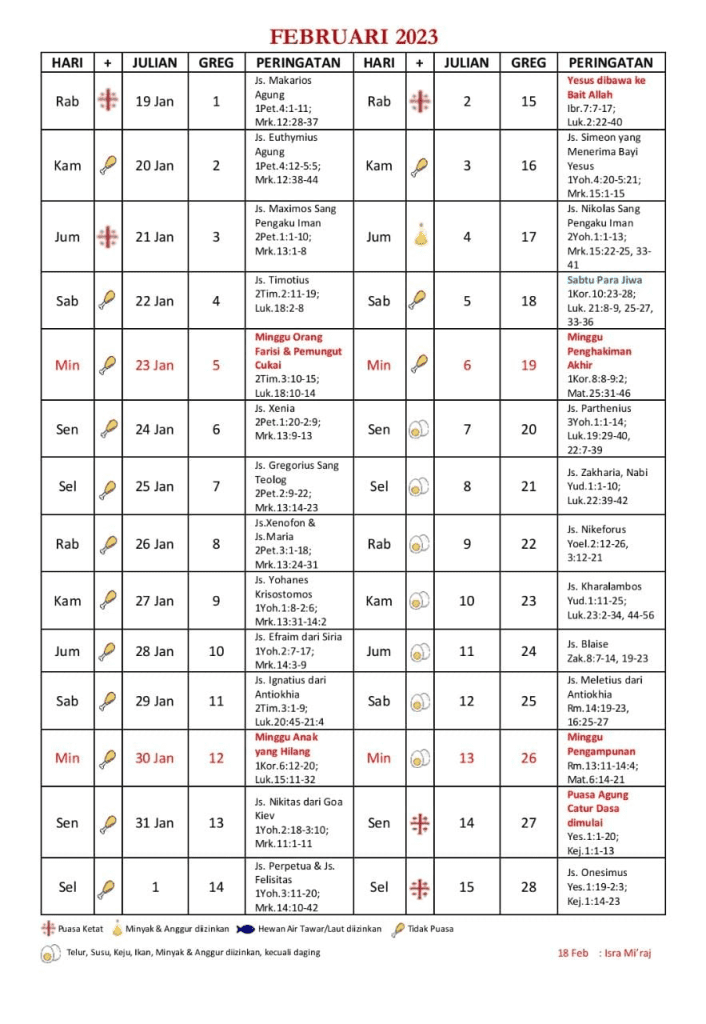 FEBRUARI 2023

| HARI | + | JULIAN | GREG | PERINGATAN | HARI | + | JULIAN | GREG | PERINGATAN |
|---|---|---|---|---|---|---|---|---|---|
| Rab | | 19 Jan | 1 | Js. Makarios Agung 1Pet.4:1-11; Mrk.12:28-37 | Rab | | 2 | 15 | Yesus dibawa ke Bait Allah Ibr.7:7-17; Luk.2:22-40 |
| Kam | | 20 Jan | 2 | Js. Euthymius Agung 1Pet.4:12-5:5; Mrk.12:38-44 | Kam | | 3 | 16 | Js. Simeon yang Menerima Bayi Yesus 1Yoh.4:20-5:21; Mrk.15:1-15 |
| Jum | | 21 Jan | 3 | Js. Maximos Sang Pengaku Iman 2Pet.1:1-10; Mrk.13:1-8 | Jum | | 4 | 17 | Js. Nikolas Sang Pengaku Iman 2Yoh.1:1-13; Mrk.15:22-25, 33-41 |
| Sab | | 22 Jan | 4 | Js. Timotius 2Tim.2:11-19; Luk.18:2-8 | Sab | | 5 | 18 | Sabtu Para Jiwa 1Kor.10:23-28; Luk. 21:8-9, 25-27, 33-36 |
| Min | | 23 Jan | 5 | Minggu Orang Farisi & Pemungut Cukai 2Tim.3:10-15; Luk.18:10-14 | Min | | 6 | 19 | Minggu Penghakiman Akhir 1Kor.8:8-9:2; Mat.25:31-46 |
| Sen | | 24 Jan | 6 | Js. Xenia 2Pet.1:20-2:9; Mrk.13:9-13 | Sen | | 7 | 20 | Js. Parthenius 3Yoh.1:1-14; Luk.19:29-40, 22:7-39 |
| Sel | | 25 Jan | 7 | Js. Gregorius Sang Teolog 2Pet.2:9-22; Mrk.13:14-23 | Sel | | 8 | 21 | Js. Zakharia, Nabi Yud.1:1-10; Luk.22:39-42 |
| Rab | | 26 Jan | 8 | Js.Xenofon & Js.Maria 2Pet.3:1-18; Mrk.13:24-31 | Rab | | 9 | 22 | Js. Nikeforus Yoel.2:12-26, 3:12-21 |
| Kam | | 27 Jan | 9 | Js. Yohanes Krisostomos 1Yoh.1:8-2:6; Mrk.13:31-14:2 | Kam | | 10 | 23 | Js. Kharalambos Yud.1:11-25; Luk.23:2-34, 44-56 |
| Jum | | 28 Jan | 10 | Js. Efraim dari Siria 1Yoh.2:7-17; Mrk.14:3-9 | Jum | | 11 | 24 | Js. Blaise Zak.8:7-14, 19-23 |
| Sab | | 29 Jan | 11 | Js. Ignatius dari Antiokhia 2Tim.3:1-9; Luk.20:45-21:4 | Sab | | 12 | 25 | Js. Meletius dari Antiokhia Rm.14:19-23, 16:25-27 |
| Min | | 30 Jan | 12 | Minggu Anak yang Hilang 1Kor.6:12-20; Luk.15:11-32 | Min | | 13 | 26 | Minggu Pengampunan Rm.13:11-14:4; Mat.6:14-21 |
| Sen | | 31 Jan | 13 | Js. Nikitas dari Goa Kiev 1Yoh.2:18-3:10; Mrk.11:1-11 | Sen | | 14 | 27 | Puasa Agung Catur Dasa dimulai Yes.1:1-20; Kej.1:1-13 |
| Sel | | 1 | 14 | Js. Perpetua & Js. Felisitas 1Yoh.3:11-20; Mrk.14:10-42 | Sel | | 15 | 28 | Js. Onesimus Yes.1:19-2:3; Kej.1:14-23 |

Puasa Ketat Minyak & Anggur diizinkan Hewan Air Tawar/Laut diizinkan Tidak Puasa

Telur, Susu, Keju, Ikan, Minyak & Anggur diizinkan, kecuali daging

18 Feb : Isra Mi'raj